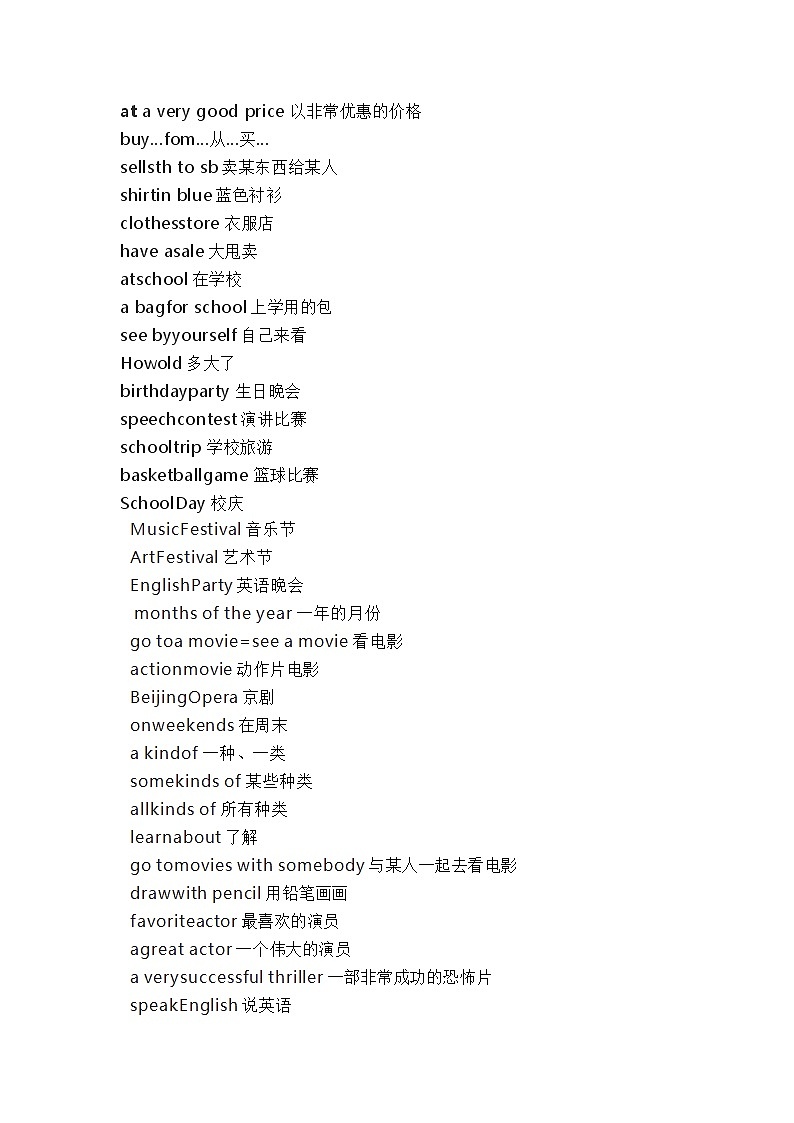 at a very good price 以非常优惠的价格
buy...fom...从...买...
sellsth to sb 卖某东西给某人
shirtin blue 蓝色衬衫
clothesstore 衣服店
have asale 大甩卖
atschool 在学校
a bagfor school 上学用的包
see byyourself 自己来看
Howold 多大了
birthdayparty 生日晚会
speechcontest 演讲比赛
schooltrip 学校旅游
basketballgame 篮球比赛
SchoolDay 校庆
MusicFestival 音乐节
ArtFestival 艺术节
EnglishParty 英语晚会
months of the year 一年的月份
go toa movie=see a movie 看电影
actionmovie 动作片电影
BeijingOpera 京剧
onweekends 在周末
a kindof 一种、一类
somekinds of 某些种类
allkinds of 所有种类
learnabout 了解
go tomovies with somebody 与某人一起去看电影
drawwith pencil 用铅笔画画
favoriteactor 最喜欢的演员
agreat actor 一个伟大的演员
a verysuccessful thriller 一部非常成功的恐怖片
speakEnglish 说英语